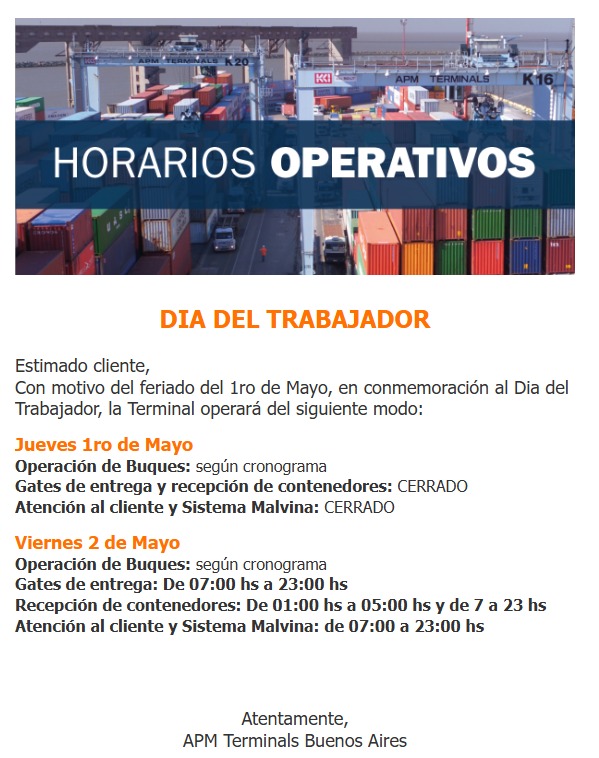 APM TERMINALS K20

KCI APM TERMINALS K16

HORARIOS OPERATIVOS

DIA DEL TRABAJADOR

Estimado cliente,
Con motivo del feriado del 1ro de Mayo, en conmemoración al Dia del Trabajador, la Terminal operará del siguiente modo:

Jueves 1ro de Mayo
Operación de Buques: según cronograma
Gates de entrega y recepción de contenedores: CERRADO
Atención al cliente y Sistema Malvina: CERRADO

Viernes 2 de Mayo
Operación de Buques: según cronograma
Gates de entrega: De 07:00 hs a 23:00 hs
Recepción de contenedores: De 01:00 hs a 05:00 hs y de 7 a 23 hs
Atención al cliente y Sistema Malvina: de 07:00 a 23:00 hs

Atentamente,
APM Terminals Buenos Aires